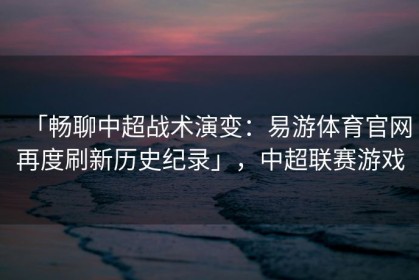 「畅聊中超战术演变：易游体育官网再度刷新历史纪录」，中超联赛游戏